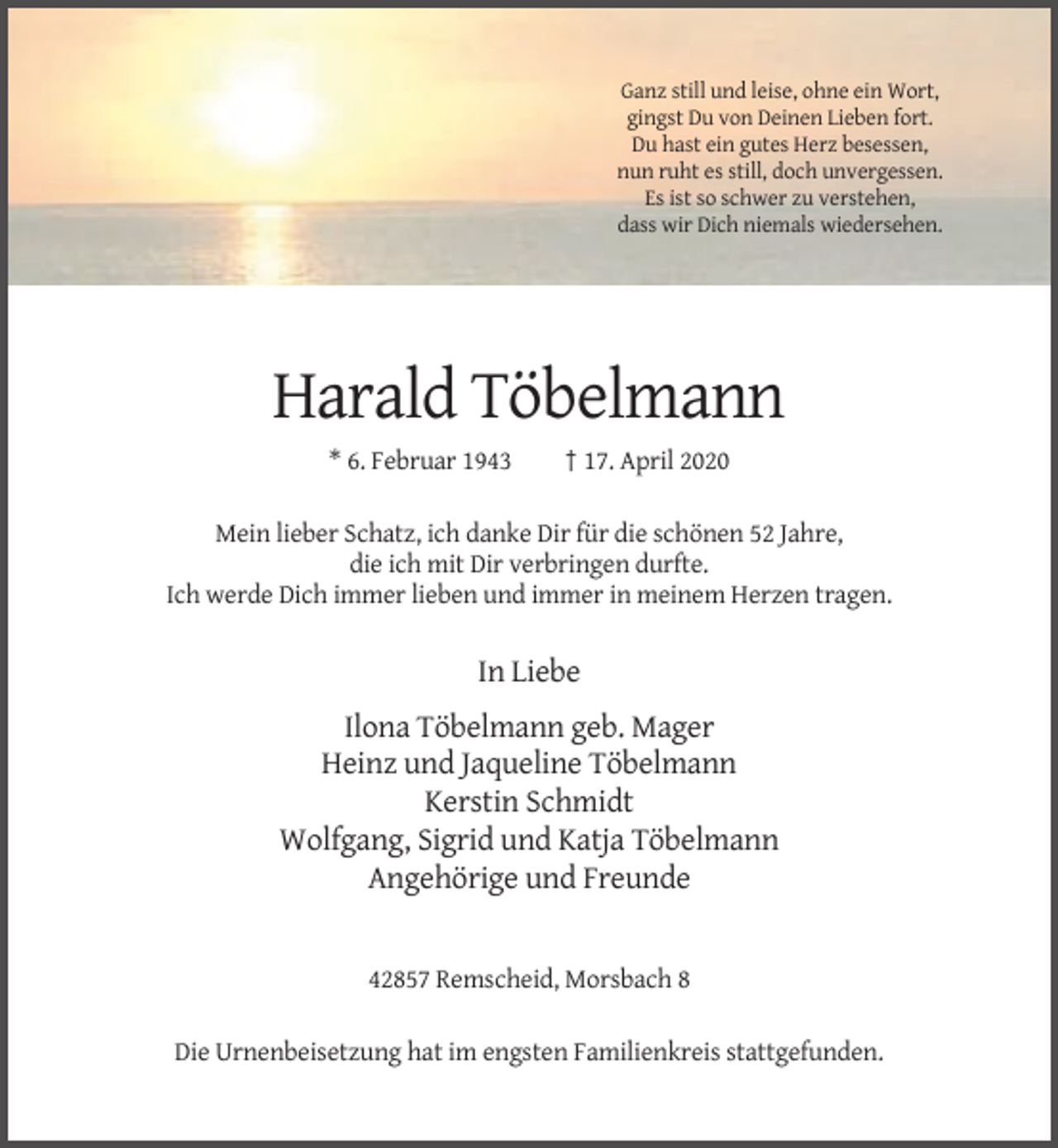 Ganz still und leise, ohne ein Wort,
gingst Du von Deinen Lieben fort.
Du hast ein gutes Herz besessen,
nun ruht es still, doch unvergessen.
Es ist so schwer zu verstehen,
dass wir Dich niemals wiedersehen.

Harald Töbelmann

* 6. Februar 1943 † 17. April 2020

Mein lieber Schatz, ich danke Dir für die schönen 52 Jahre, die ich mit Dir verbringen durfte. Ich werde Dich immer lieben und immer in meinem Herzen tragen.

In Liebe

Ilona Töbelmann geb. Mager
Heinz und Jaqueline Töbelmann
Kerstin Schmidt
Wolfgang, Sigrid und Katja Töbelmann
Angehörige und Freunde

42857 Remscheid, Morsbach 8

Die Urnenbeisetzung hat im engsten Familienkreis stattgefunden.